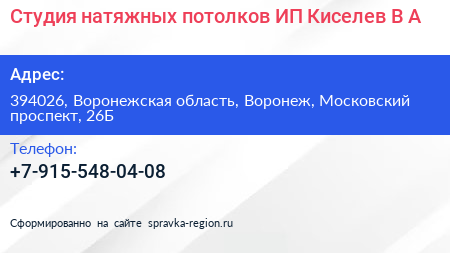 Студия натяжных потолков ИП Киселев В А

Адрес:

394026, Воронежская область, Воронеж, Московский проспект, 26Б

Телефон:

+7-915-548-04-08

Сформированно на сайте spravka-region.ru